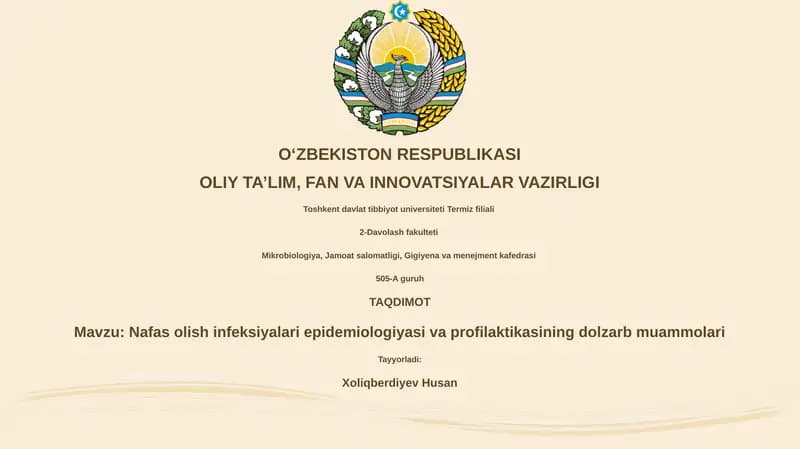 O‘ZBEKISTON RESPUBLIKASI

OLIY TA’LIM, FAN VA INNOVATSIYALAR VAZIRLIGI

Toshkent davlat tibbiyot universiteti Termiz filiali

2-Davolash fakulteti

Mikrobiologiya, Jamoat salomatligi, Gigiyena va menejment kafedrasi

505-A guruh

TAQDIMOT

Mavzu: Nafas olish infeksiyalari epidemiologiyasi va profilaktikasining dolzarb muammolari

Tayyorladi:

Xoliqberdiyev Husan